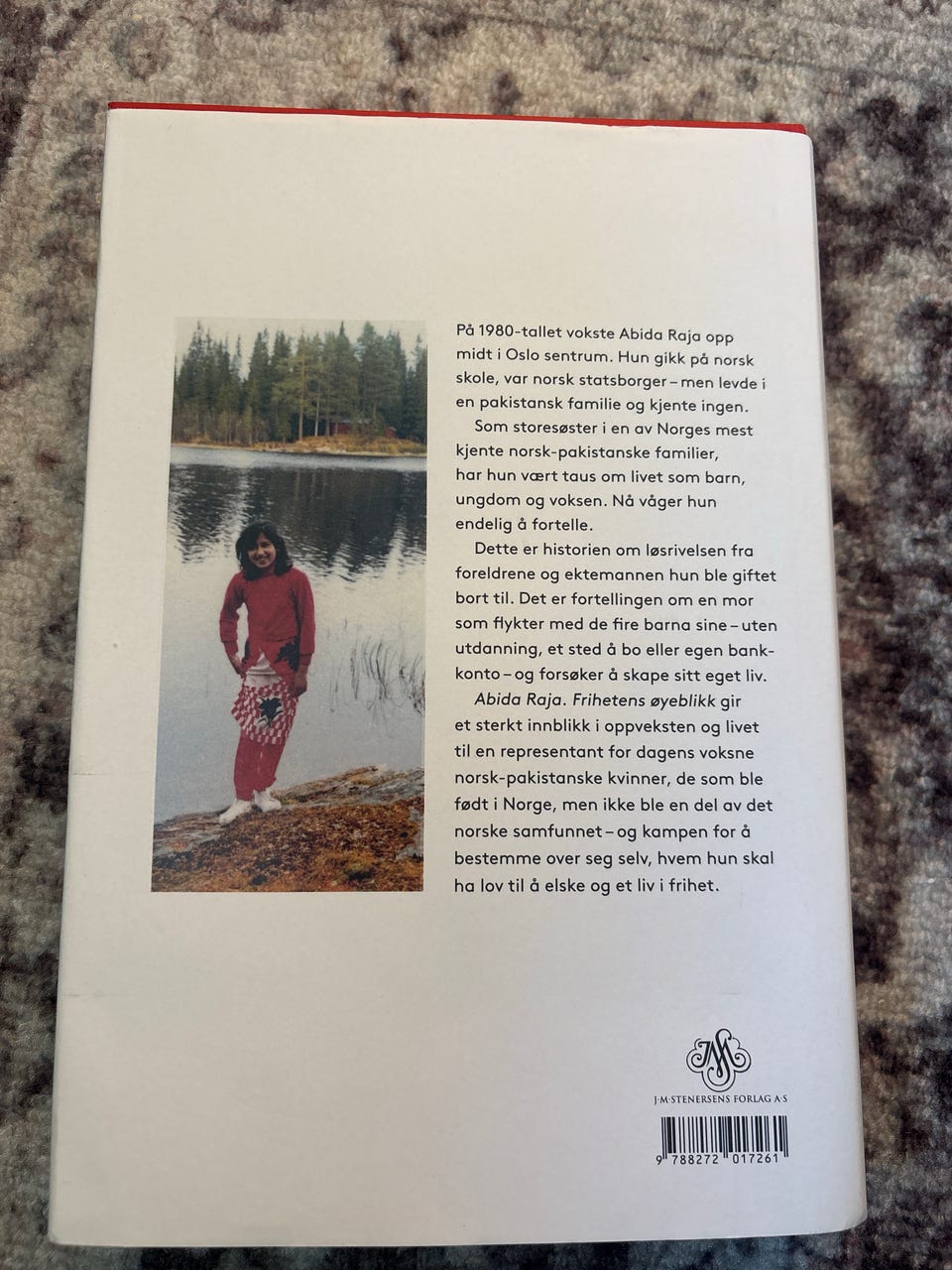 På 1980-tallet vokste Abida Raja opp midt i Oslo sentrum. Hun gikk på norsk skole, var norsk statsborger – men levde i en pakistansk familie og kjente ingen.

Som storesøster i en av Norges mest kjente norsk-pakistanske familier, har hun vært taus om livet som barn, ungdom og voksen. Nå våger hun endelig å fortelle.

Dette er historien om løsrivelsen fra foreldrene og ektemannen hun ble giftet bort til. Det er fortellingen om en mor som flykter med de fire barna sine – uten utdanning, et sted å bo eller egen bankkonto – og forsøker å skape sitt eget liv.

Abida Raja. Frihetens øyeblikk gir et sterkt innblikk i oppveksten og livet til en representant for dagens voksne norsk-pakistanske kvinner, de som ble født i Norge, men ikke ble en del av det norske samfunnet – og kampen for å bestemme over seg selv, hvem hun skal ha lov til å elske og et liv i frihet.

J·M·STENERSENS FORLAG A·S

9 788272 017261